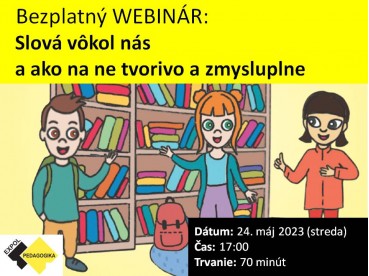 Bezplatný WEBINÁR:
Slová vôkol nás
a ako na ne tvorivo a zmysluplne

EXPOL PEDAGOGIKA

Dátum: 24. máj 2023 (streda)
Čas: 17:00
Trvanie: 70 minút